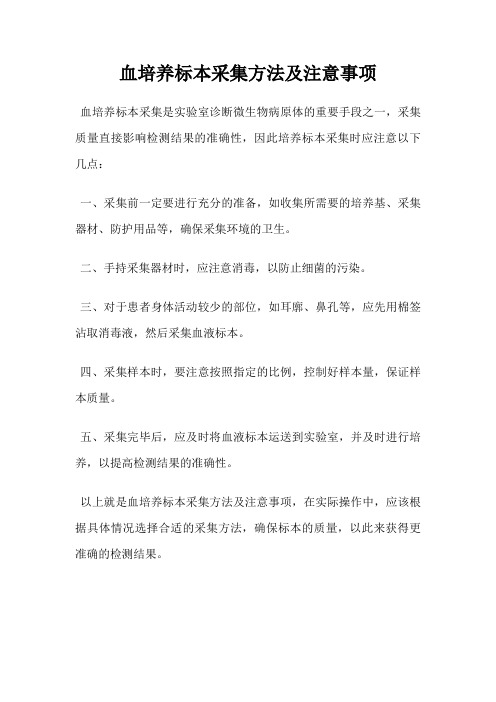 血培养标本采集方法及注意事项

血培养标本采集是实验室诊断微生物病原体的重要手段之一，采集质量直接影响检测结果的准确性，因此培养标本采集时应注意以下几点：

一、采集前一定要进行充分的准备，如收集所需要的培养基、采集器材、防护用品等，确保采集环境的卫生。

二、手持采集器材时，应注意消毒，以防止细菌的污染。

三、对于患者身体活动较少的部位，如耳廓、鼻孔等，应先用棉签沾取消毒液，然后采集血液标本。

四、采集样本时，要注意按照指定的比例，控制好样本量，保证样本质量。

五、采集完毕后，应及时将血液标本运送到实验室，并及时进行培养，以提高检测结果的准确性。

以上就是血培养标本采集方法及注意事项，在实际操作中，应该根据具体情况选择合适的采集方法，确保标本的质量，以此来获得更准确的检测结果。